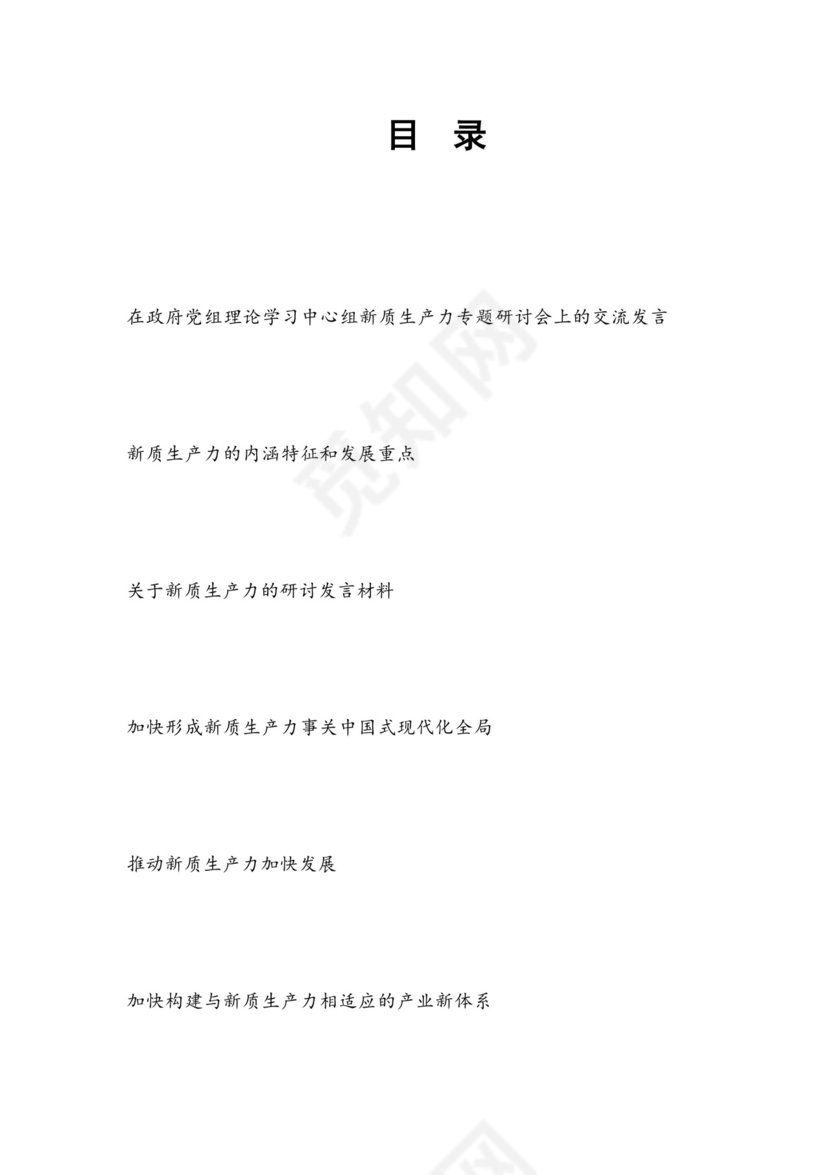 目 录

在政府党组理论学习中心组新质生产力专题研讨会上的交流发言

新质生产力的内涵特征和发展重点

关于新质生产力的研讨发言材料

加快形成新质生产力事关中国式现代化全局

推动新质生产力加快发展

加快构建与新质生产力相适应的产业新体系

觅知网